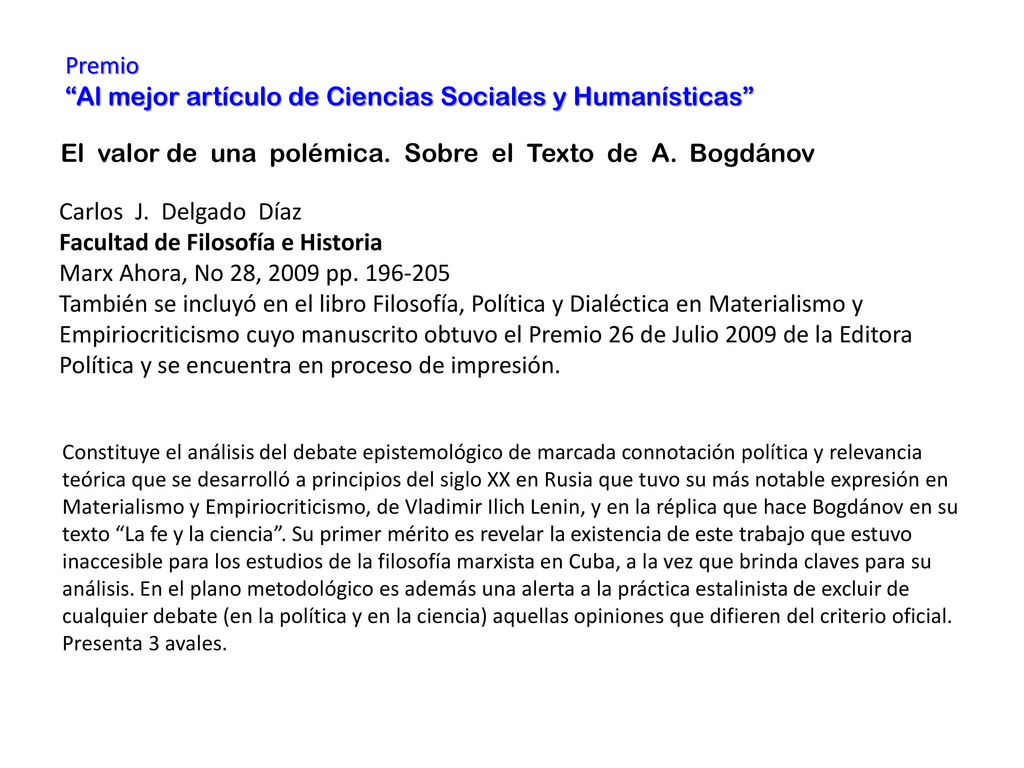 Premio
“Al mejor artículo de Ciencias Sociales y Humanísticas”

El valor de una polémica. Sobre el Texto de A. Bogdánov

Carlos J. Delgado Díaz
Facultad de Filosofía e Historia
Marx Ahora, No 28, 2009 pp. 196-205
También se incluyó en el libro Filosofía, Política y Dialéctica en Materialismo y Empiriocriticismo cuyo manuscrito obtuvo el Premio 26 de Julio 2009 de la Editora Política y se encuentra en proceso de impresión.

Constituye el análisis del debate epistemológico de marcada connotación política y relevancia teórica que se desarrolló a principios del siglo XX en Rusia que tuvo su más notable expresión en Materialismo y Empiriocriticismo, de Vladimir Ilich Lenin, y en la réplica que hace Bogdánov en su texto “La fe y la ciencia”. Su primer mérito es revelar la existencia de este trabajo que estuvo inaccesible para los estudios de la filosofía marxista en Cuba, a la vez que brinda claves para su análisis. En el plano metodológico es además una alerta a la práctica estalinista de excluir de cualquier debate (en la política y en la ciencia) aquellas opiniones que difieren del criterio oficial. Presenta 3 avales.